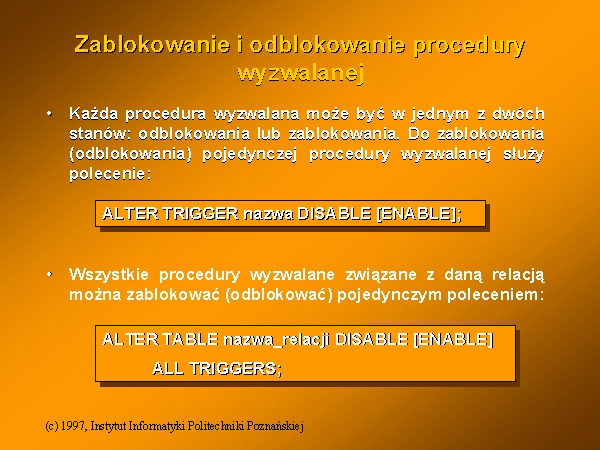 Zablokowanie i odblokowanie procedury wyzwalanej

• Każda procedura wyzwalana może być w jednym z dwóch stanów: odblokowania lub zablokowania. Do zablokowania (odblokowania) pojedynczej procedury wyzwalanej służy polecenie:

ALTER TRIGGER nazwa DISABLE [ENABLE];

• Wszystkie procedury wyzwalane związane z daną relacją można zablokować (odblokować) pojedynczym poleceniem:

ALTER TABLE nazwa_relacji DISABLE [ENABLE]
ALL TRIGGERS;

(c) 1997, Instytut Informatyki Politechniki Poznańskiej